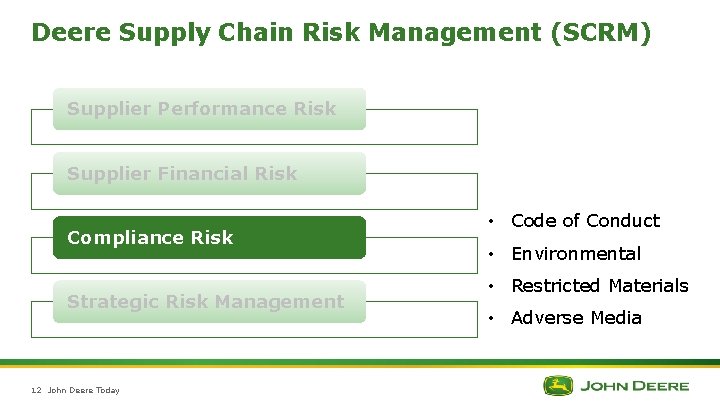 Deere Supply Chain Risk Management (SCRM)

Supplier Performance Risk

Supplier Financial Risk

Compliance Risk

Strategic Risk Management

• Code of Conduct
• Environmental
• Restricted Materials
• Adverse Media

12 John Deere Today

JOHN DEERE